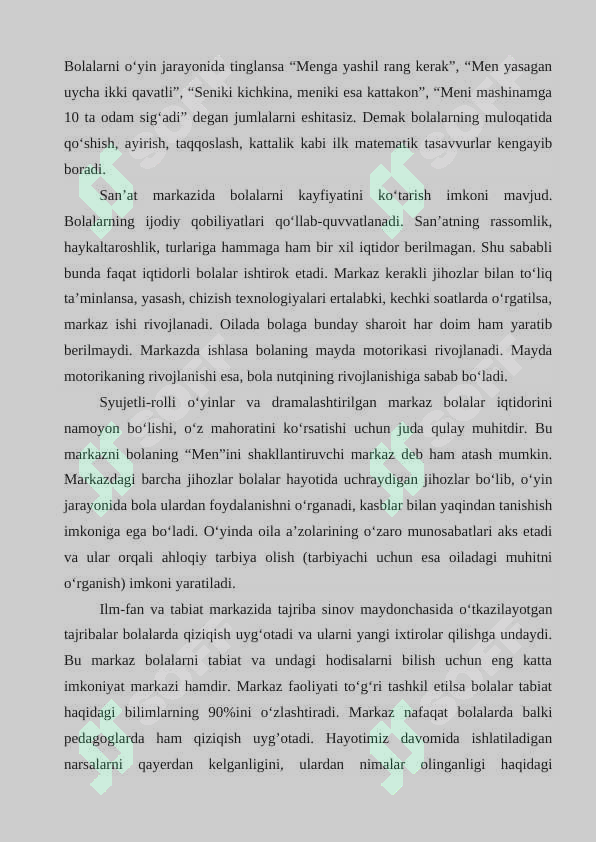 Bolalarni o‘yin jarayonida tinglansa “Menga yashil rang kerak”, “Men yasagan uycha ikki qavatli”, “Seniki kichkina, meniki esa kattakon”, “Meni mashinamga 10 ta odam sig‘adi” degan jumlalarni eshitasiz. Demak bolalarning muloqatida qo‘shish, ayirish, taqqoslash, kattalik kabi ilk matematik tasavvurlar kengayib boradi.

San’at markazida bolalarni kayfiyatini ko‘tarish imkoni mavjud. Bolalarning ijodiy qobiliyatlari qo‘llab-quvvatlanadi. San’atning rassomlik, haykaltaroshlik, turlariga hammaga ham bir xil iqtidor berilmagan. Shu sababli bunda faqat iqtidorli bolalar ishtirok etadi. Markaz kerakli jihozlar bilan to‘liq ta’minlansa, yasash, chizish texnologiyalari ertalabki, kechki soatlarda o‘rgatilsa, markaz ishi rivojlanadi. Oilada bolaga bunday sharoit har doim ham yaratib berilmaydi. Markazda ishlasa bolaning mayda motorikasi rivojlanadi. Mayda motorikaning rivojlanishi esa, bola nutqining rivojlanishiga sabab bo‘ladi.

Syujetli-rolli o‘yinlar va dramalashtirilgan markaz bolalar iqtidorini namoyon bo‘lishi, o‘z mahoratini ko‘rsatishi uchun juda qulay muhitdir. Bu markazni bolaning “Men”ini shakllantiruvchi markaz deb ham atash mumkin. Markazdagi barcha jihozlar bolalar hayotida uchraydigan jihozlar bo‘lib, o‘yin jarayonida bola ulardan foydalanishni o‘rganadi, kasblar bilan yaqindan tanishish imkoniga ega bo‘ladi. O‘yinda oila a’zolarining o‘zaro munosabatlari aks etadi va ular orqali ahloqiy tarbiya olish (tarbiyachi uchun esa oiladagi muhitni o‘rganish) imkoni yaratiladi.

Ilm-fan va tabiat markazida tajriba sinov maydonchasida o‘tkazilayotgan tajribalar bolalarda qiziqish uyg‘otadi va ularni yangi ixtirolar qilishga undaydi. Bu markaz bolalarni tabiat va undagi hodisalarni bilish uchun eng katta imkoniyat markazi hamdir. Markaz faoliyati to‘g‘ri tashkil etilsa bolalar tabiat haqidagi bilimlarning 90%ini o‘zlashtiradi. Markaz nafaqat bolalarda balki pedagoglarda ham qiziqish uyg’otadi. Hayotimiz davomida ishlatiladigan narsalarni qayerdan kelganligini, ulardan nimalar olinganligi haqidagi